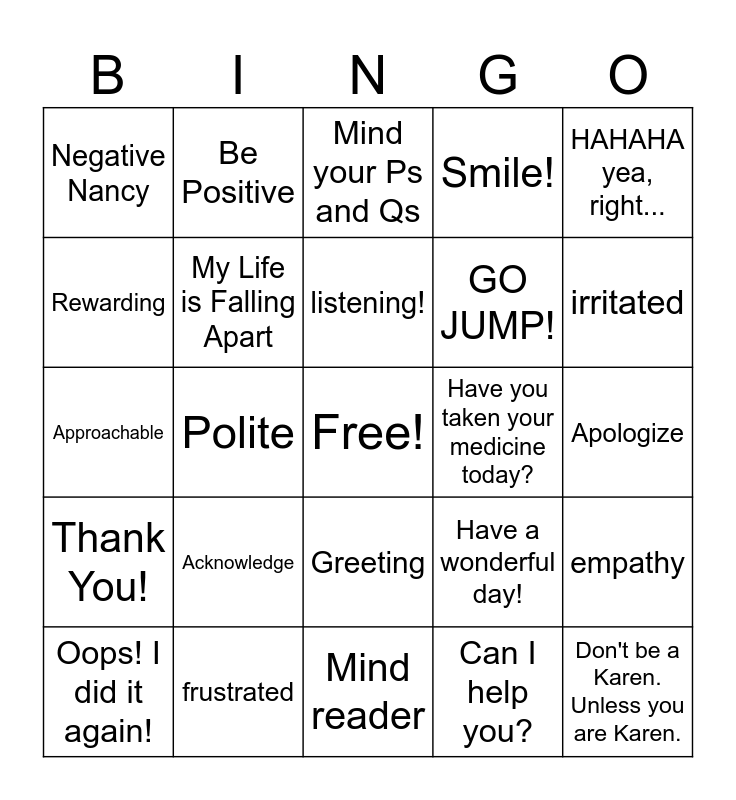 | B | I | N | G | O |
|---|---|---|---|---|
| Negative Nancy | Be Positive | Mind your Ps and Qs | Smile! | HAHAHA yea, right... |
| Rewarding | My Life is Falling Apart | listening! | GO JUMP! | irritated |
| Approachable | Polite | Free! | Have you taken your medicine today? | Apologize |
| Thank You! | Acknowledge | Greeting | Have a wonderful day! | empathy |
| Oops! I did it again! | frustrated | Mind reader | Can I help you? | Don't be a Karen. Unless you are Karen. |